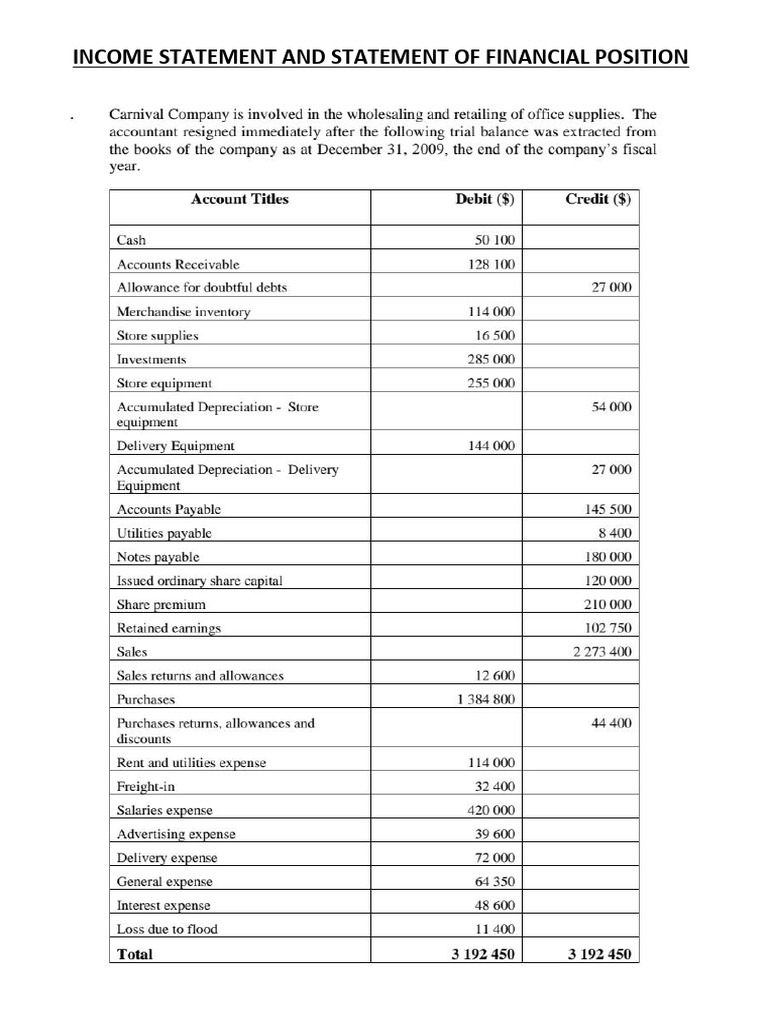 INCOME STATEMENT AND STATEMENT OF FINANCIAL POSITION

. Carnival Company is involved in the wholesaling and retailing of office supplies. The accountant resigned immediately after the following trial balance was extracted from the books of the company as at December 31, 2009, the end of the company's fiscal year.

| Account Titles | Debit ($) | Credit ($) |
|---|---|---|
| Cash | 50 100 | |
| Accounts Receivable | 128 100 | |
| Allowance for doubtful debts | | 27 000 |
| Merchandise inventory | 114 000 | |
| Store supplies | 16 500 | |
| Investments | 285 000 | |
| Store equipment | 255 000 | |
| Accumulated Depreciation - Store equipment | | 54 000 |
| Delivery Equipment | 144 000 | |
| Accumulated Depreciation - Delivery Equipment | | 27 000 |
| Accounts Payable | | 145 500 |
| Utilities payable | | 8 400 |
| Notes payable | | 180 000 |
| Issued ordinary share capital | | 120 000 |
| Share premium | | 210 000 |
| Retained earnings | | 102 750 |
| Sales | | 2 273 400 |
| Sales returns and allowances | 12 600 | |
| Purchases | 1 384 800 | |
| Purchases returns, allowances and discounts | | 44 400 |
| Rent and utilities expense | 114 000 | |
| Freight-in | 32 400 | |
| Salaries expense | 420 000 | |
| Advertising expense | 39 600 | |
| Delivery expense | 72 000 | |
| General expense | 64 350 | |
| Interest expense | 48 600 | |
| Loss due to flood | 11 400 | |
| Total | 3 192 450 | 3 192 450 |